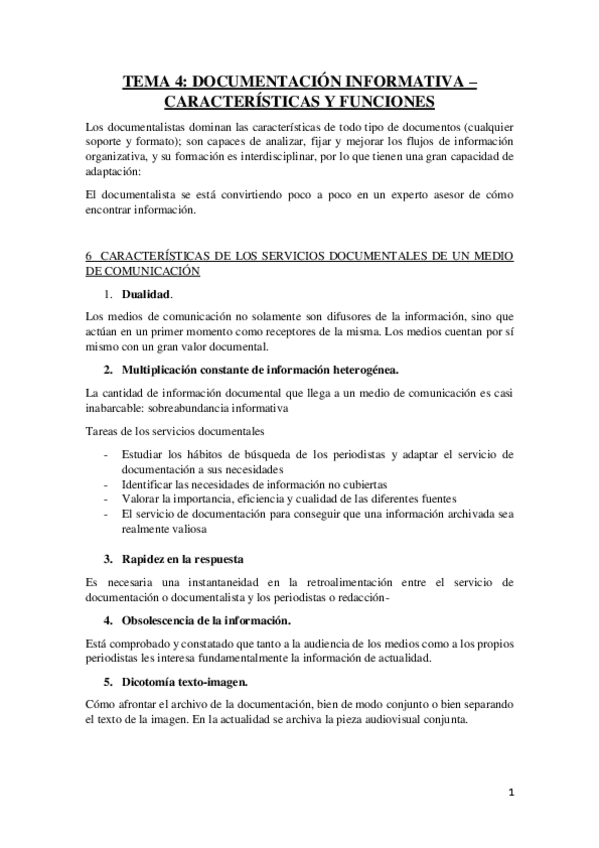 TEMA 4: DOCUMENTACIÓN INFORMATIVA – CARACTERÍSTICAS Y FUNCIONES

Los documentalistas dominan las características de todo tipo de documentos (cualquier soporte y formato); son capaces de analizar, fijar y mejorar los flujos de información organizativa, y su formación es interdisciplinar, por lo que tienen una gran capacidad de adaptación:

El documentalista se está convirtiendo poco a poco en un experto asesor de cómo encontrar información.

6 CARACTERÍSTICAS DE LOS SERVICIOS DOCUMENTALES DE UN MEDIO DE COMUNICACIÓN

1. Dualidad.

Los medios de comunicación no solamente son difusores de la información, sino que actúan en un primer momento como receptores de la misma. Los medios cuentan por sí mismo con un gran valor documental.

2. Multiplicación constante de información heterogénea.

La cantidad de información documental que llega a un medio de comunicación es casi inabarcable: sobreabundancia informativa

Tareas de los servicios documentales

- Estudiar los hábitos de búsqueda de los periodistas y adaptar el servicio de documentación a sus necesidades
- Identificar las necesidades de información no cubiertas
- Valorar la importancia, eficiencia y cualidad de las diferentes fuentes
- El servicio de documentación para conseguir que una información archivada sea realmente valiosa

3. Rapidez en la respuesta

Es necesaria una instantaneidad en la retroalimentación entre el servicio de documentación o documentalista y los periodistas o redacción-

4. Obsolescencia de la información.

Está comprobado y constatado que tanto a la audiencia de los medios como a los propios periodistas les interesa fundamentalmente la información de actualidad.

5. Dicotomía texto-imagen.

Cómo afrontar el archivo de la documentación, bien de modo conjunto o bien separando el texto de la imagen. En la actualidad se archiva la pieza audiovisual conjunta.

1